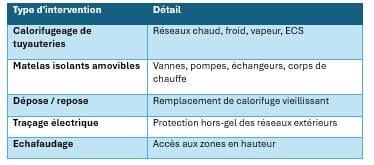 | Type d'intervention | Détail |
|---|---|
| Calorifugeage de tuyauteries | Réseaux chaud, froid, vapeur, ECS |
| Matelas isolants amovibles | Vannes, pompes, échangeurs, corps de chauffe |
| Dépose / repose | Remplacement de calorifuge vieillissant |
| Traçage électrique | Protection hors-gel des réseaux extérieurs |
| Echafaudage | Accès aux zones en hauteur |